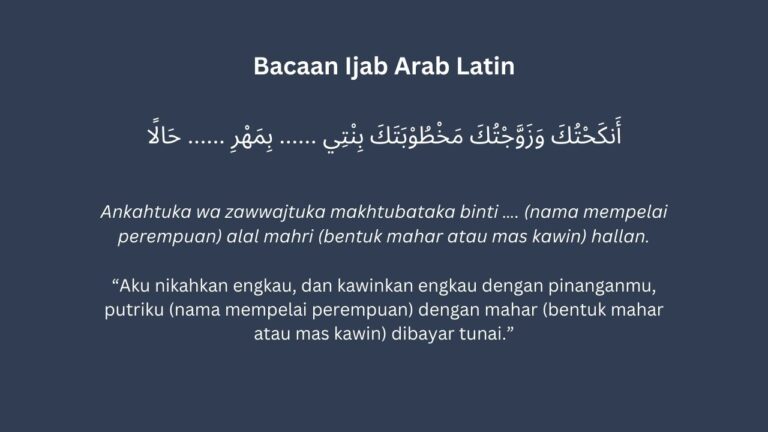 Bacaan Ijab Arab Latin

أَنكَحْتُكَ وَزَوَّجْتُكَ مَخْطُوْبَتَكَ بِنْتِي ...... بِمَهْرِ ...... حَالًا

Ankahtuka wa zawwajtuka makhtubataka binti .... (nama mempelai perempuan) alal mahri (bentuk mahar atau mas kawin) hallan.

“Aku nikahkan engkau, dan kawinkan engkau dengan pinanganmu, putriku (nama mempelai perempuan) dengan mahar (bentuk mahar atau mas kawin) dibayar tunai.”